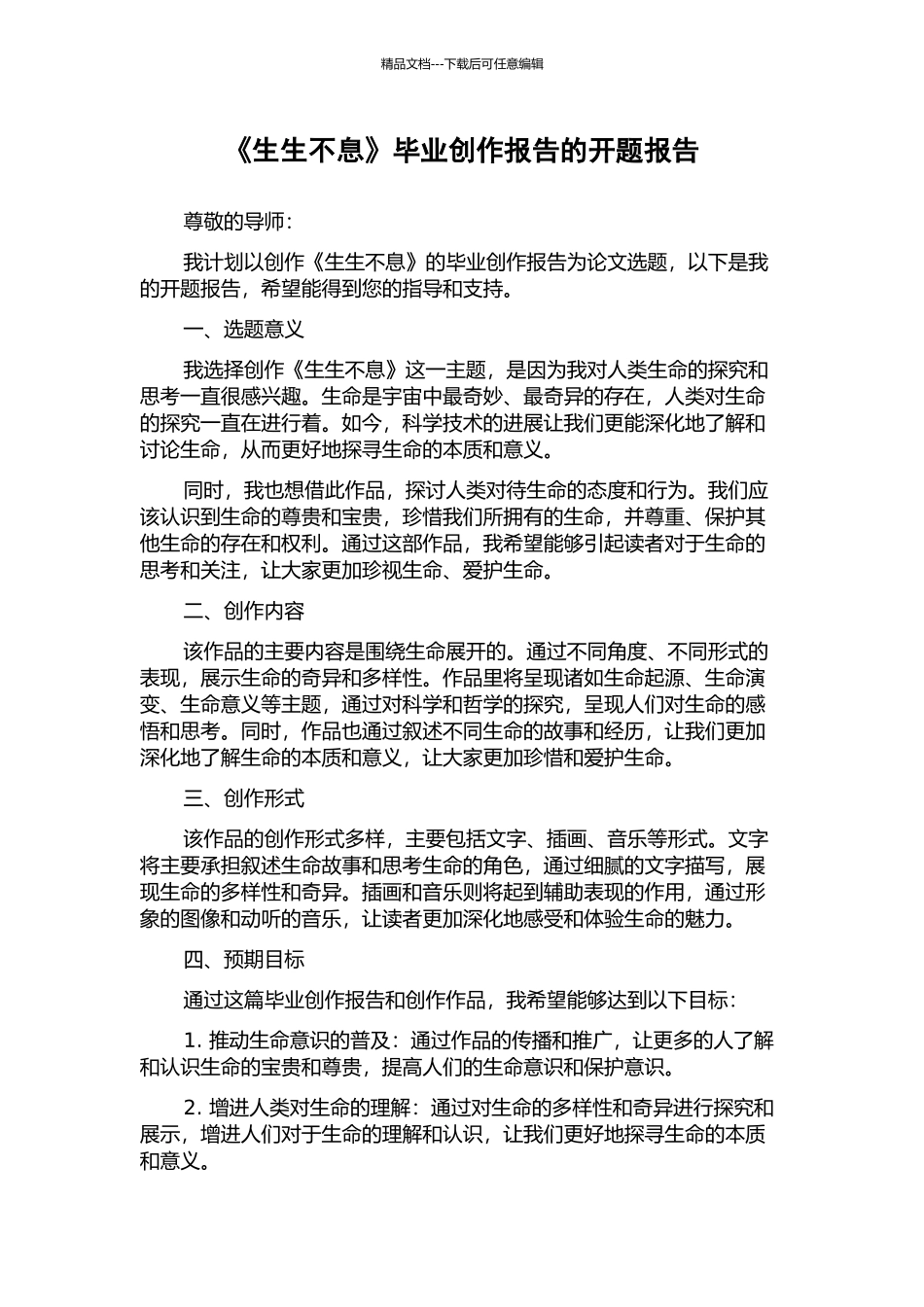 精品文档---下载后可任意编辑

《生生不息》毕业创作报告的开题报告

尊敬的导师：

我计划以创作《生生不息》的毕业创作报告为论文选题，以下是我的开题报告，希望能得到您的指导和支持。

一、选题意义

我选择创作《生生不息》这一主题，是因为我对人类生命的探究和思考一直很感兴趣。生命是宇宙中最奇妙、最奇异的存在，人类对生命的探究一直在进行着。如今，科学技术的进展让我们更能深化地了解和讨论生命，从而更好地探寻生命的本质和意义。

同时，我也想借此作品，探讨人类对待生命的态度和行为。我们应该认识到生命的尊贵和宝贵，珍惜我们所拥有的生命，并尊重、保护其他生命的存在和权利。通过这部作品，我希望能够引起读者对于生命的思考和关注，让大家更加珍视生命、爱护生命。

二、创作内容

该作品的主要内容是围绕生命展开的。通过不同角度、不同形式的表现，展示生命的奇异和多样性。作品里将呈现诸如生命起源、生命演变、生命意义等主题，通过对科学和哲学的探究，呈现人们对生命的感悟和思考。同时，作品也通过叙述不同生命的故事和经历，让我们更加深化地了解生命的本质和意义，让大家更加珍惜和爱护生命。

三、创作形式

该作品的创作形式多样，主要包括文字、插画、音乐等形式。文字将主要承担叙述生命故事和思考生命的角色，通过细腻的文字描写，展现生命的多样性和奇异。插画和音乐则将起到辅助表现的作用，通过形象的图像和动听的音乐，让读者更加深化地感受和体验生命的魅力。

四、预期目标

通过这篇毕业创作报告和创作作品，我希望能够达到以下目标：

1. 推动生命意识的普及：通过作品的传播和推广，让更多的人了解和认识生命的宝贵和尊贵，提高人们的生命意识和保护意识。

2. 增进人类对生命的理解：通过对生命的多样性和奇异进行探究和展示，增进人们对于生命的理解和认识，让我们更好地探寻生命的本质和意义。